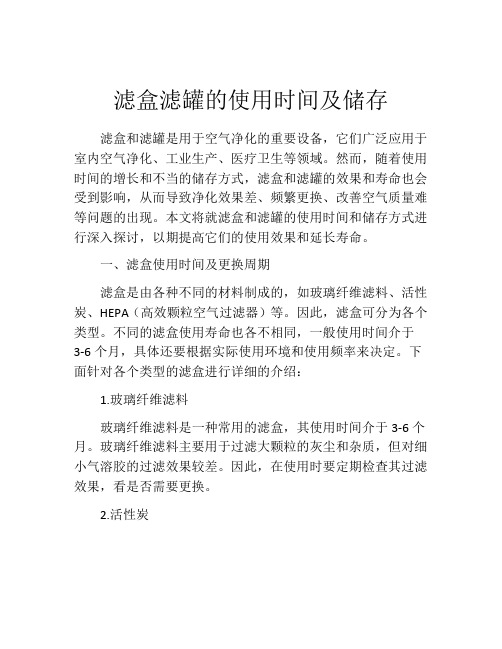 滤盒滤罐的使用时间及储存

滤盒和滤罐是用于空气净化的重要设备，它们广泛应用于室内空气净化、工业生产、医疗卫生等领域。然而，随着使用时间的增长和不当的储存方式，滤盒和滤罐的效果和寿命也会受到影响，从而导致净化效果差、频繁更换、改善空气质量难等问题的出现。本文将就滤盒和滤罐的使用时间和储存方式进行深入探讨，以期提高它们的使用效果和延长寿命。

一、滤盒使用时间及更换周期

滤盒是由各种不同的材料制成的，如玻璃纤维滤料、活性炭、HEPA（高效颗粒空气过滤器）等。因此，滤盒可分为各个类型。不同的滤盒使用寿命也各不相同，一般使用时间介于3-6个月，具体还要根据实际使用环境和使用频率来决定。下面针对各个类型的滤盒进行详细的介绍：

1.玻璃纤维滤料

玻璃纤维滤料是一种常用的滤盒，其使用时间介于3-6个月。玻璃纤维滤料主要用于过滤大颗粒的灰尘和杂质，但对细小气溶胶的过滤效果较差。因此，在使用时要定期检查其过滤效果，看是否需要更换。

2.活性炭